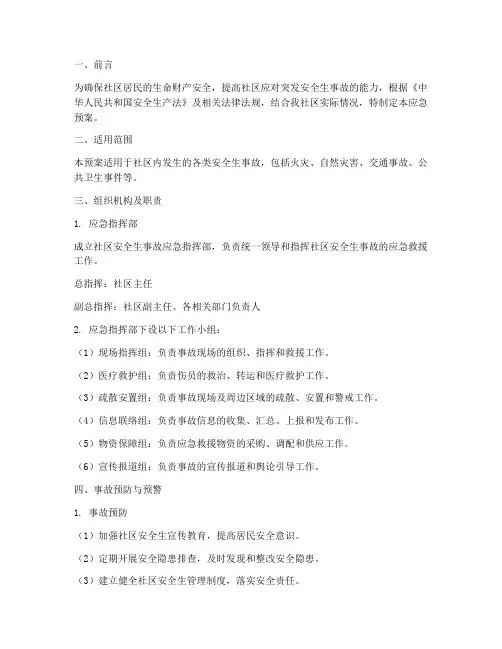 一、前言

为确保社区居民的生命财产安全，提高社区应对突发安全生事故的能力，根据《中华人民共和国安全生产法》及相关法律法规，结合我社区实际情况，特制定本应急预案。

二、适用范围

本预案适用于社区内发生的各类安全生事故，包括火灾、自然灾害、交通事故、公共卫生事件等。

三、组织机构及职责

1. 应急指挥部

成立社区安全生事故应急指挥部，负责统一领导和指挥社区安全生事故的应急救援工作。

总指挥：社区主任

副总指挥：社区副主任、各相关部门负责人

2. 应急指挥部下设以下工作小组：

（1）现场指挥组：负责事故现场的组织、指挥和救援工作。

（2）医疗救护组：负责伤员的救治、转运和医疗救护工作。

（3）疏散安置组：负责事故现场及周边区域的疏散、安置和警戒工作。

（4）信息联络组：负责事故信息的收集、汇总、上报和发布工作。

（5）物资保障组：负责应急救援物资的采购、调配和供应工作。

（6）宣传报道组：负责事故的宣传报道和舆论引导工作。

四、事故预防与预警

1. 事故预防

（1）加强社区安全生宣传教育，提高居民安全意识。

（2）定期开展安全隐患排查，及时发现和整改安全隐患。

（3）建立健全社区安全生管理制度，落实安全责任。